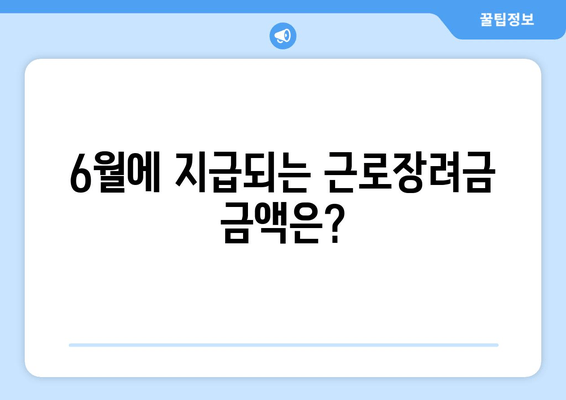 꿀팁정보

6월에 지급되는 근로장려금 금액은?